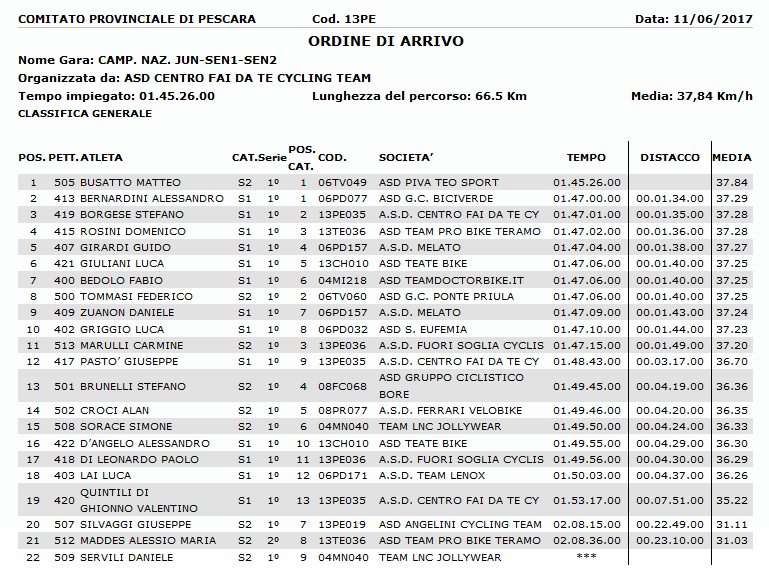 COMITATO PROVINCIALE DI PESCARA Cod. 13PE Data: 11/06/2017

ORDINE DI ARRIVO

Nome Gara: CAMP. NAZ. JUN-SEN1-SEN2

Organizzata da: ASD CENTRO FAI DA TE CYCLING TEAM

Tempo impiegato: 01.45.26.00 Lunghezza del percorso: 66.5 Km Media: 37,84 Km/h

CLASSIFICA GENERALE

| POS. | PETT. | ATLETA | CAT. | Serie | POS. CAT. | COD. | SOCIETA' | TEMPO | DISTACCO | MEDIA |
|---|---|---|---|---|---|---|---|---|---|---|
| 1 | 505 | BUSATTO MATTEO | S2 | 1º | 1 | 06TV049 | ASD PIVA TEO SPORT | 01.45.26.00 | | 37.84 |
| 2 | 413 | BERNARDINI ALESSANDRO | S1 | 1º | 1 | 06PD077 | ASD G.C. BICIVERDE | 01.47.00.00 | 00.01.34.00 | 37.29 |
| 3 | 419 | BORGESE STEFANO | S1 | 1º | 2 | 13PE035 | A.S.D. CENTRO FAI DA TE CY | 01.47.01.00 | 00.01.35.00 | 37.28 |
| 4 | 415 | ROSINI DOMENICO | S1 | 1º | 3 | 13TE036 | ASD TEAM PRO BIKE TERAMO | 01.47.02.00 | 00.01.36.00 | 37.28 |
| 5 | 407 | GIRARDI GUIDO | S1 | 1º | 4 | 06PD157 | A.S.D. MELATO | 01.47.04.00 | 00.01.38.00 | 37.27 |
| 6 | 421 | GIULIANI LUCA | S1 | 1º | 5 | 13CH010 | ASD TEATE BIKE | 01.47.06.00 | 00.01.40.00 | 37.25 |
| 7 | 400 | BEDOLO FABIO | S1 | 1º | 6 | 04MI218 | ASD TEAMDOCTORBIKE.IT | 01.47.06.00 | 00.01.40.00 | 37.25 |
| 8 | 500 | TOMMASI FEDERICO | S2 | 1º | 2 | 06TV060 | ASD G.C. PONTE PRIULA | 01.47.06.00 | 00.01.40.00 | 37.25 |
| 9 | 409 | ZUANON DANIELE | S1 | 1º | 7 | 06PD157 | A.S.D. MELATO | 01.47.09.00 | 00.01.43.00 | 37.24 |
| 10 | 402 | GRIGGIO LUCA | S1 | 1º | 8 | 06PD032 | ASD S. EUFEMIA | 01.47.10.00 | 00.01.44.00 | 37.23 |
| 11 | 513 | MARULLI CARMINE | S2 | 1º | 3 | 13PE036 | A.S.D. FUORI SOGLIA CYCLIS | 01.47.15.00 | 00.01.49.00 | 37.20 |
| 12 | 417 | PASTO' GIUSEPPE | S1 | 1º | 9 | 13PE035 | A.S.D. CENTRO FAI DA TE CY | 01.48.43.00 | 00.03.17.00 | 36.70 |
| 13 | 501 | BRUNELLI STEFANO | S2 | 1º | 4 | 08FC068 | ASD GRUPPO CICLISTICO BORE | 01.49.45.00 | 00.04.19.00 | 36.36 |
| 14 | 502 | CROCI ALAN | S2 | 1º | 5 | 08PR077 | A.S.D. FERRARI VELOBIKE | 01.49.46.00 | 00.04.20.00 | 36.35 |
| 15 | 508 | SORACE SIMONE | S2 | 1º | 6 | 04MN040 | TEAM LNC JOLLYWEAR | 01.49.50.00 | 00.04.24.00 | 36.33 |
| 16 | 422 | D'ANGELO ALESSANDRO | S1 | 1º | 10 | 13CH010 | ASD TEATE BIKE | 01.49.55.00 | 00.04.29.00 | 36.30 |
| 17 | 418 | DI LEONARDO PAOLO | S1 | 1º | 11 | 13PE036 | A.S.D. FUORI SOGLIA CYCLIS | 01.49.56.00 | 00.04.30.00 | 36.29 |
| 18 | 403 | LAI LUCA | S1 | 1º | 12 | 06PD171 | A.S.D. TEAM LENOX | 01.50.03.00 | 00.04.37.00 | 36.26 |
| 19 | 420 | QUINTILI DI GHIONNO VALENTINO | S1 | 1º | 13 | 13PE035 | A.S.D. CENTRO FAI DA TE CY | 01.53.17.00 | 00.07.51.00 | 35.22 |
| 20 | 507 | SILVAGGI GIUSEPPE | S2 | 1º | 7 | 13PE019 | ASD ANGELINI CYCLING TEAM | 02.08.15.00 | 00.22.49.00 | 31.11 |
| 21 | 512 | MADDES ALESSIO MARIA | S2 | 2º | 8 | 13TE036 | ASD TEAM PRO BIKE TERAMO | 02.08.36.00 | 00.23.10.00 | 31.03 |
| 22 | 509 | SERVILI DANIELE | S2 | 1º | 9 | 04MN040 | TEAM LNC JOLLYWEAR | *** | | |